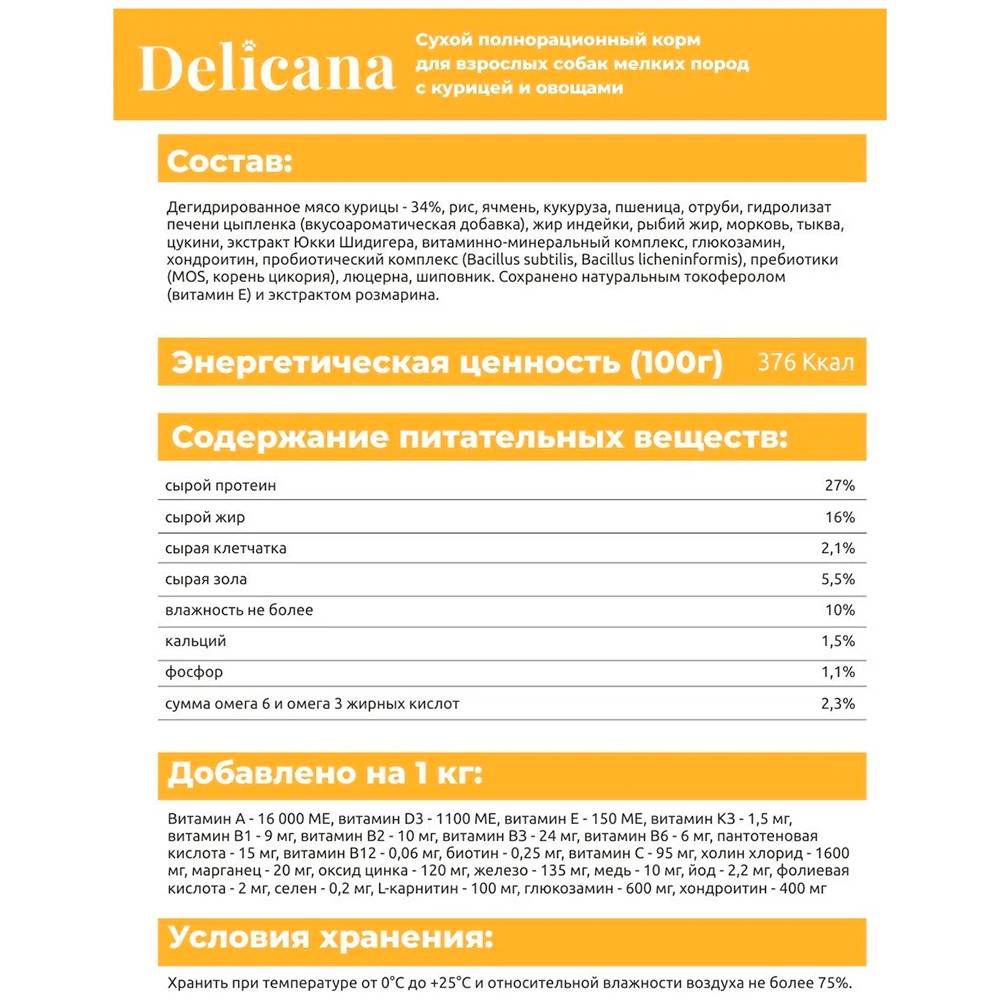 Delicana

Сухой полнорационный корм для взрослых собак мелких пород с курицей и овощами

Состав:

Дегидрированное мясо курицы - 34%, рис, ячмень, кукуруза, пшеница, отруби, гидролизат печени цыпленка (вкусоароматическая добавка), жир индейки, рыбий жир, морковь, тыква, цукини, экстракт Юкки Шидигера, витаминно-минеральный комплекс, глюкозамин, хондроитин, пробиотический комплекс (Bacillus subtilis, Bacillus licheninformis), пребиотики (MOS, корень цикория), люцерна, шиповник. Сохранено натуральным токоферолом (витамин Е) и экстрактом розмарина.

Энергетическая ценность (100г) 376 Ккал

Содержание питательных веществ:

| | |
|---|---|
| сырой протеин | 27% |
| сырой жир | 16% |
| сырая клетчатка | 2,1% |
| сырая зола | 5,5% |
| влажность не более | 10% |
| кальций | 1,5% |
| фосфор | 1,1% |
| сумма омега 6 и омега 3 жирных кислот | 2,3% |

Добавлено на 1 кг:

Витамин А - 16 000 МЕ, витамин D3 - 1100 МЕ, витамин Е - 150 МЕ, витамин К3 - 1,5 мг, витамин В1 - 9 мг, витамин В2 - 10 мг, витамин В3 - 24 мг, витамин В6 - 6 мг, пантотеновая кислота - 15 мг, витамин В12 - 0,06 мг, биотин - 0,25 мг, витамин С - 95 мг, холин хлорид - 1600 мг, марганец - 20 мг, оксид цинка - 120 мг, железо - 135 мг, медь - 10 мг, йод - 2,2 мг, фолиевая кислота - 2 мг, селен - 0,2 мг, L-карнитин - 100 мг, глюкозамин - 600 мг, хондроитин - 400 мг

Условия хранения:

Хранить при температуре от 0°С до +25°С и относительной влажности воздуха не более 75%.